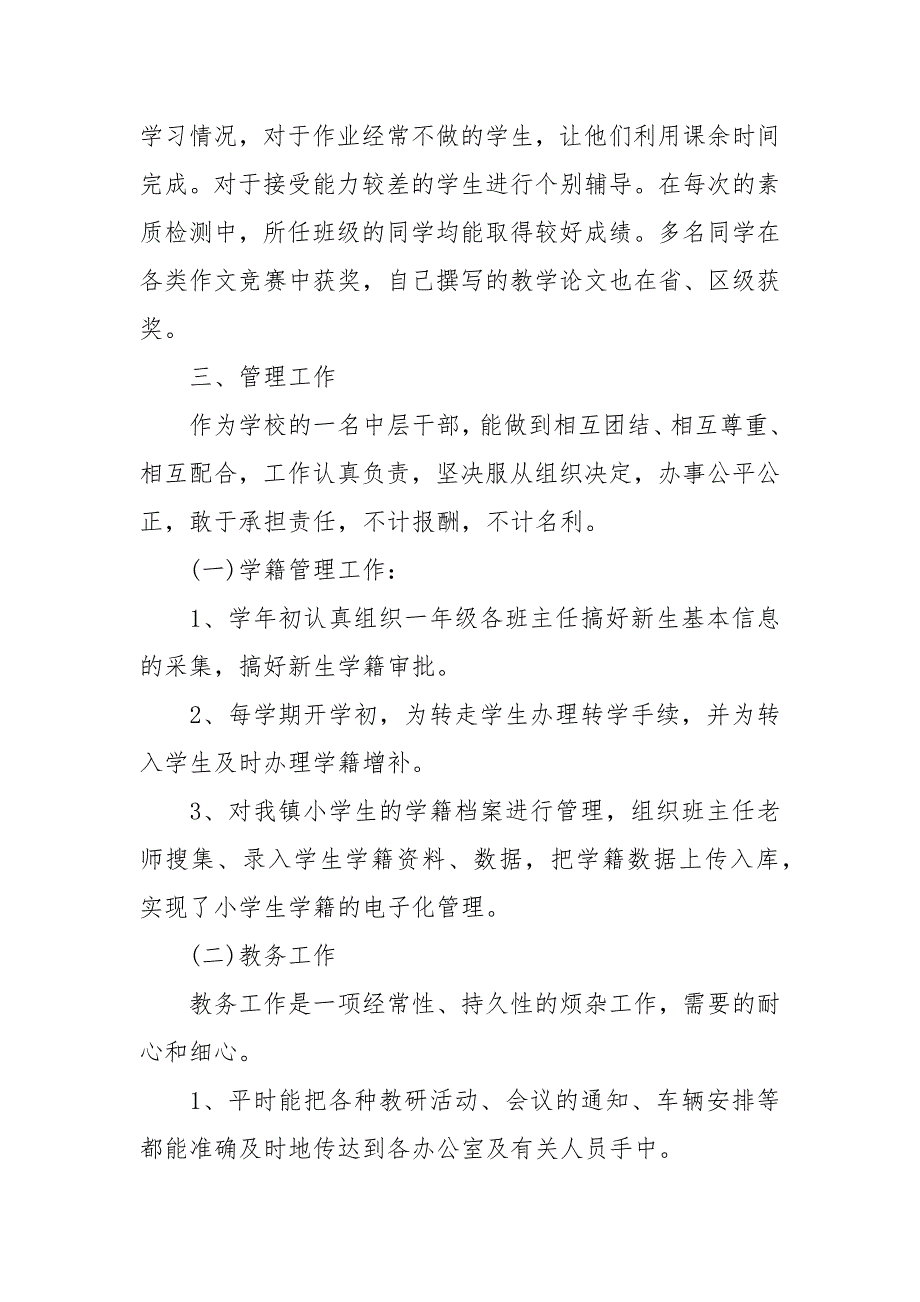 学习情况，对于作业经常不做的学生，让他们利用课余时间完成。对于接受能力较差的学生进行个别辅导。在每次的素质检测中，所任班级的同学均能取得较好成绩。多名同学在各类作文竞赛中获奖，自己撰写的教学论文也在省、区级获奖。

三、管理工作

作为学校的一名中层干部，能做到相互团结、相互尊重、相互配合，工作认真负责，坚决服从组织决定，办事公平公正，敢于承担责任，不计报酬，不计名利。

(一)学籍管理工作：

1、学年初认真组织一年级各班主任搞好新生基本信息的采集，搞好新生学籍审批。

2、每学期开学初，为转走学生办理转学手续，并为转入学生及时办理学籍增补。

3、对我镇小学生的学籍档案进行管理，组织班主任老师搜集、录入学生学籍资料、数据，把学籍数据上传入库，实现了小学生学籍的电子化管理。

(二)教务工作

教务工作是一项经常性、持久性的烦杂工作，需要的耐心和细心。

1、平时能把各种教研活动、会议的通知、车辆安排等都能准确及时地传达到各办公室及有关人员手中。